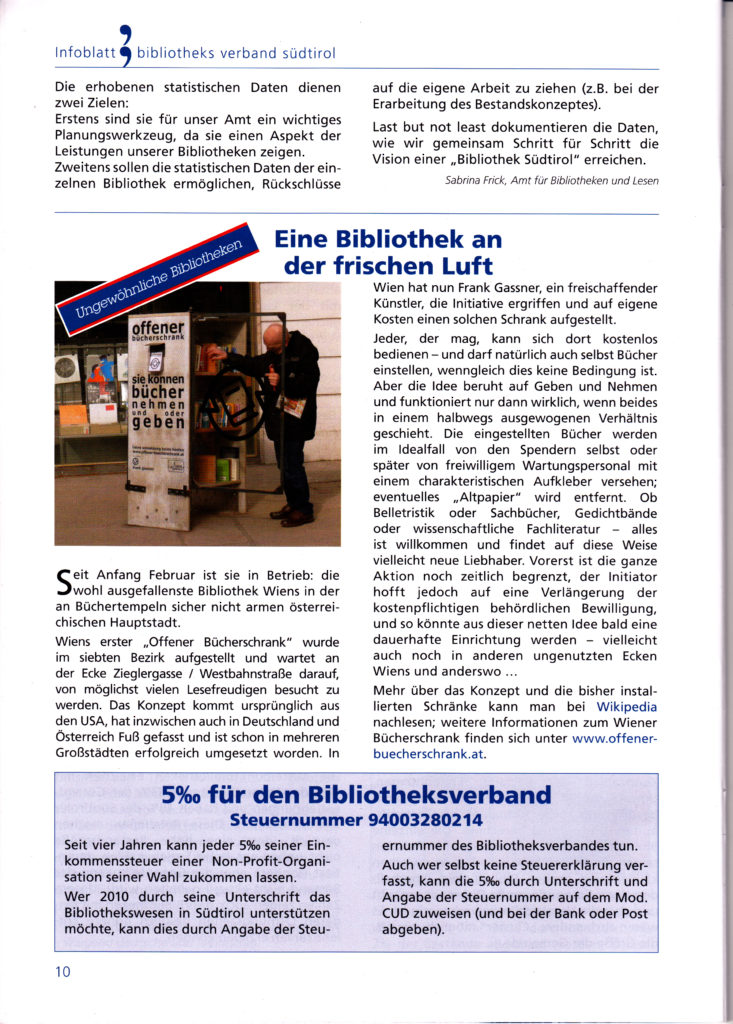 Infoblatt bibliotheks verband südtirol

Die erhobenen statistischen Daten dienen zwei Zielen:
Erstens sind sie für unser Amt ein wichtiges Planungswerkzeug, da sie einen Aspekt der Leistungen unserer Bibliotheken zeigen.
Zweitens sollen die statistischen Daten der einzelnen Bibliothek ermöglichen, Rückschlüsse auf die eigene Arbeit zu ziehen (z.B. bei der Erarbeitung des Bestandskonzeptes).

Last but not least dokumentieren die Daten, wie wir gemeinsam Schritt für Schritt die Vision einer „Bibliothek Südtirol" erreichen.

Sabrina Frick, Amt für Bibliotheken und Lesen

Ungewöhnliche Bibliotheken

Eine Bibliothek an der frischen Luft

offener bücherschrank
sie können bücher nehmen und oder geben

Seit Anfang Februar ist sie in Betrieb: die wohl ausgefallenste Bibliothek Wiens in der an Büchertempeln sicher nicht armen österreichischen Hauptstadt.

Wiens erster „Offener Bücherschrank" wurde im siebten Bezirk aufgestellt und wartet an der Ecke Zieglergasse / Westbahnstraße darauf, von möglichst vielen Lesefreudigen besucht zu werden. Das Konzept kommt ursprünglich aus den USA, hat inzwischen auch in Deutschland und Österreich Fuß gefasst und ist schon in mehreren Großstädten erfolgreich umgesetzt worden. In Wien hat nun Frank Gassner, ein freischaffender Künstler, die Initiative ergriffen und auf eigene Kosten einen solchen Schrank aufgestellt.

Jeder, der mag, kann sich dort kostenlos bedienen – und darf natürlich auch selbst Bücher einstellen, wenngleich dies keine Bedingung ist. Aber die Idee beruht auf Geben und Nehmen und funktioniert nur dann wirklich, wenn beides in einem halbwegs ausgewogenen Verhältnis geschieht. Die eingestellten Bücher werden im Idealfall von den Spendern selbst oder später von freiwilligem Wartungspersonal mit einem charakteristischen Aufkleber versehen; eventuelles „Altpapier" wird entfernt. Ob Belletristik oder Sachbücher, Gedichtbände oder wissenschaftliche Fachliteratur – alles ist willkommen und findet auf diese Weise vielleicht neue Liebhaber. Vorerst ist die ganze Aktion noch zeitlich begrenzt, der Initiator hofft jedoch auf eine Verlängerung der kostenpflichtigen behördlichen Bewilligung, und so könnte aus dieser netten Idee bald eine dauerhafte Einrichtung werden – vielleicht auch noch in anderen ungenutzten Ecken Wiens und anderswo ...

Mehr über das Konzept und die bisher installierten Schränke kann man bei Wikipedia nachlesen; weitere Informationen zum Wiener Bücherschrank finden sich unter www.offener-buecherschrank.at.

5‰ für den Bibliotheksverband
Steuernummer 94003280214

Seit vier Jahren kann jeder 5‰ seiner Einkommenssteuer einer Non-Profit-Organisation seiner Wahl zukommen lassen.
Wer 2010 durch seine Unterschrift das Bibliothekswesen in Südtirol unterstützen möchte, kann dies durch Angabe der Steuernummer des Bibliotheksverbandes tun.
Auch wer selbst keine Steuererklärung verfasst, kann die 5‰ durch Unterschrift und Angabe der Steuernummer auf dem Mod. CUD zuweisen (und bei der Bank oder Post abgeben).

10